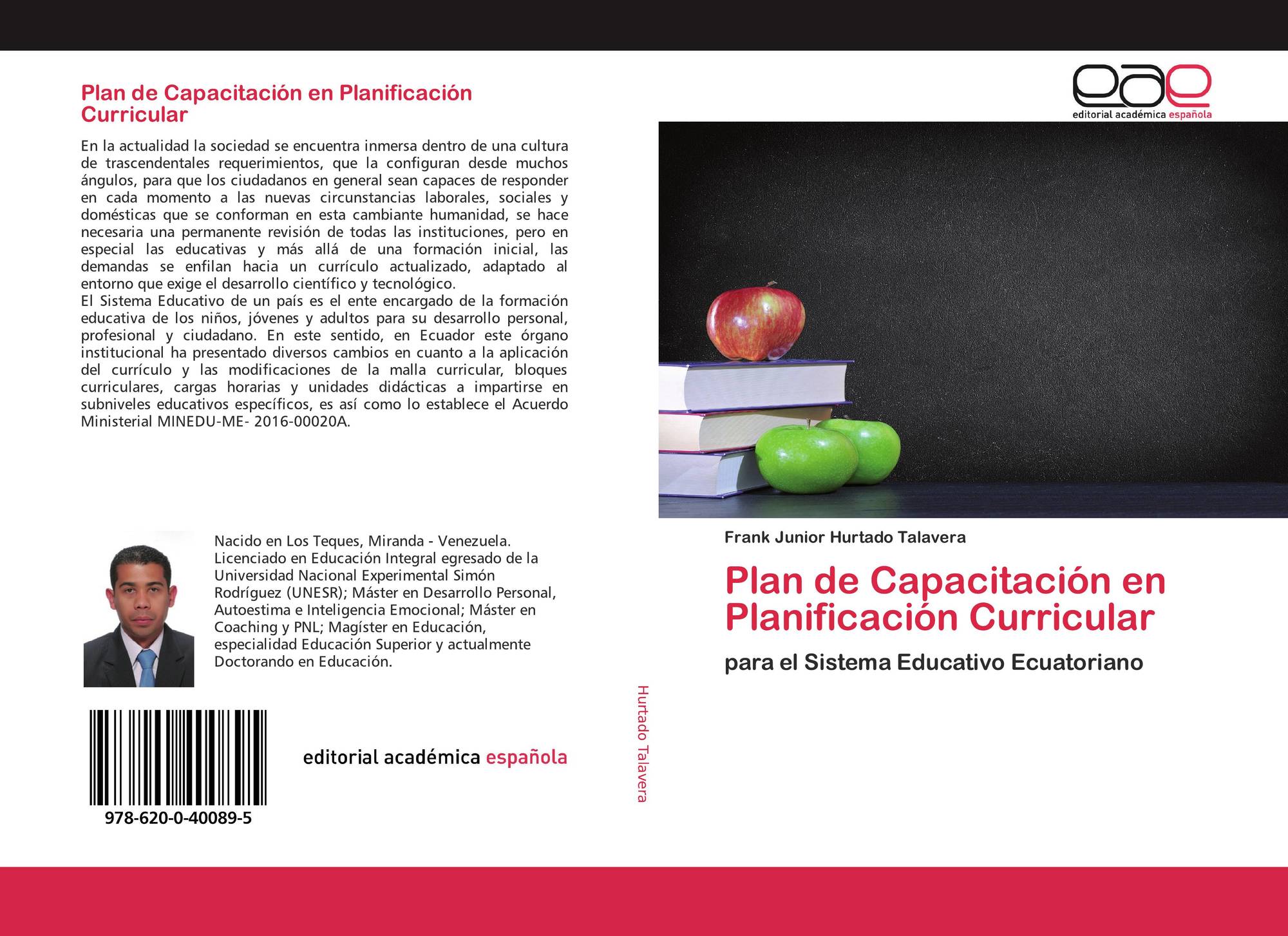 Plan de Capacitación en Planificación Curricular

En la actualidad la sociedad se encuentra inmersa dentro de una cultura de trascendentales requerimientos, que la configuran desde muchos ángulos, para que los ciudadanos en general sean capaces de responder en cada momento a las nuevas circunstancias laborales, sociales y domésticas que se conforman en esta cambiante humanidad, se hace necesaria una permanente revisión de todas las instituciones, pero en especial las educativas y más allá de una formación inicial, las demandas se enfilan hacia un currículo actualizado, adaptado al entorno que exige el desarrollo científico y tecnológico.
El Sistema Educativo de un país es el ente encargado de la formación educativa de los niños, jóvenes y adultos para su desarrollo personal, profesional y ciudadano. En este sentido, en Ecuador este órgano institucional ha presentado diversos cambios en cuanto a la aplicación del currículo y las modificaciones de la malla curricular, bloques curriculares, cargas horarias y unidades didácticas a impartirse en subniveles educativos específicos, es así como lo establece el Acuerdo Ministerial MINEDU-ME- 2016-00020A.

Nacido en Los Teques, Miranda - Venezuela. Licenciado en Educación Integral egresado de la Universidad Nacional Experimental Simón Rodríguez (UNESR); Máster en Desarrollo Personal, Autoestima e Inteligencia Emocional; Máster en Coaching y PNL; Magíster en Educación, especialidad Educación Superior y actualmente Doctorando en Educación.

978-620-0-40089-5

editorial académica española

Hurtado Talavera

eae
editorial académica española

Frank Junior Hurtado Talavera

Plan de Capacitación en Planificación Curricular

para el Sistema Educativo Ecuatoriano